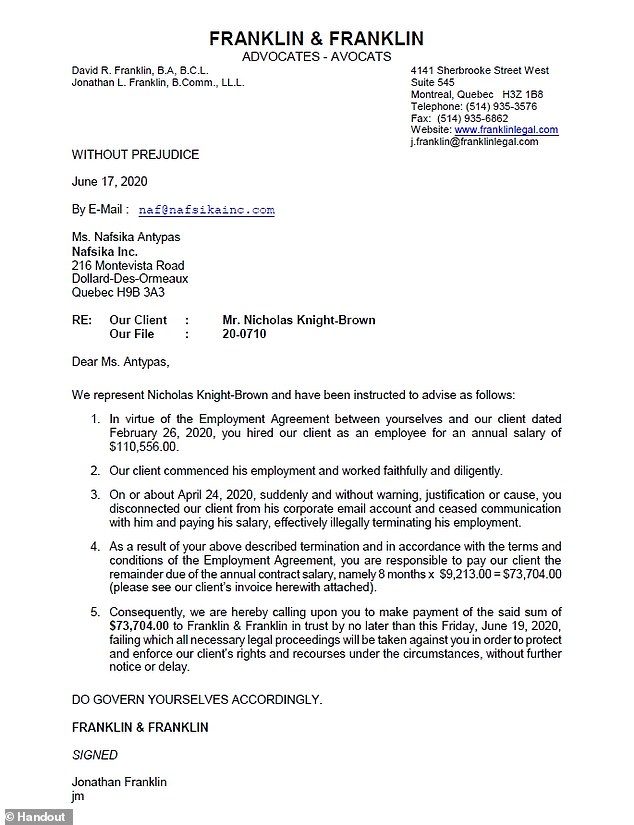 FRANKLIN & FRANKLIN
ADVOCATES - AVOCATS

David R. Franklin, B.A, B.C.L.
Jonathan L. Franklin, B.Comm., LL.L.

4141 Sherbrooke Street West
Suite 545
Montreal, Quebec H3Z 1B8
Telephone: (514) 935-3576
Fax: (514) 935-6862
Website: www.franklinlegal.com
j.franklin@franklinlegal.com

WITHOUT PREJUDICE

June 17, 2020

By E-Mail : naf@nafsikainc.com

Ms. Nafsika Antypas
Nafsika Inc.
216 Montevista Road
Dollard-Des-Ormeaux
Quebec H9B 3A3

RE: Our Client : Mr. Nicholas Knight-Brown
Our File : 20-0710

Dear Ms. Antypas,

We represent Nicholas Knight-Brown and have been instructed to advise as follows:

1. In virtue of the Employment Agreement between yourselves and our client dated February 26, 2020, you hired our client as an employee for an annual salary of $110,556.00.

2. Our client commenced his employment and worked faithfully and diligently.

3. On or about April 24, 2020, suddenly and without warning, justification or cause, you disconnected our client from his corporate email account and ceased communication with him and paying his salary, effectively illegally terminating his employment.

4. As a result of your above described termination and in accordance with the terms and conditions of the Employment Agreement, you are responsible to pay our client the remainder due of the annual contract salary, namely 8 months x $9,213.00 = $73,704.00 (please see our client's invoice herewith attached).

5. Consequently, we are hereby calling upon you to make payment of the said sum of $73,704.00 to Franklin & Franklin in trust by no later than this Friday, June 19, 2020, failing which all necessary legal proceedings will be taken against you in order to protect and enforce our client's rights and recourses under the circumstances, without further notice or delay.

DO GOVERN YOURSELVES ACCORDINGLY.

FRANKLIN & FRANKLIN

SIGNED

Jonathan Franklin
jm

© Handout